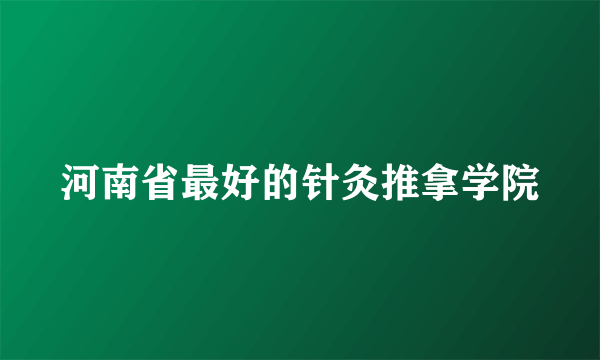 河南省最好的针灸推拿学院